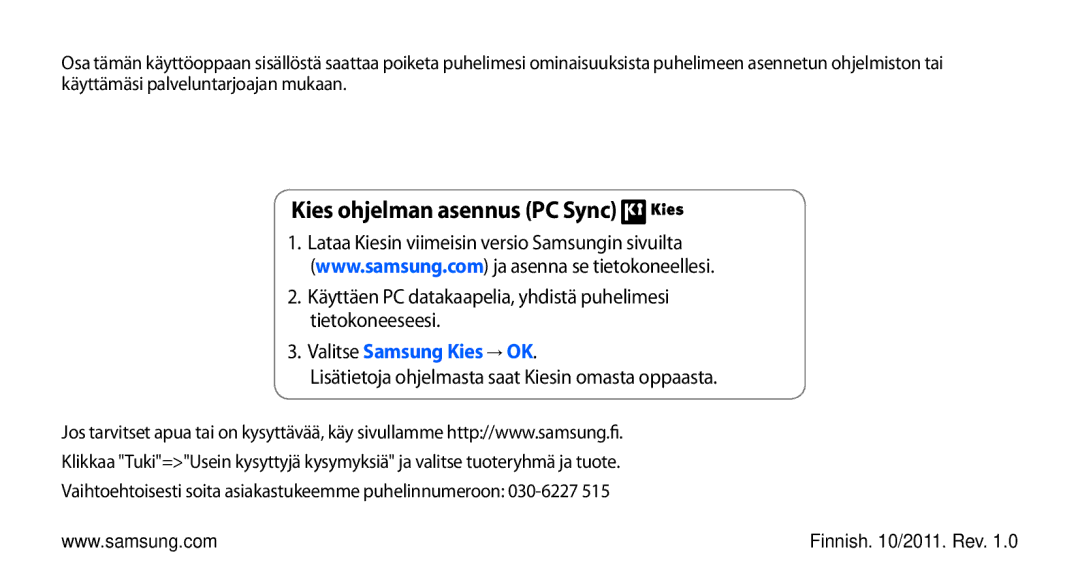 Osa tämän käyttöoppaan sisällöstä saattaa poiketa puhelimesi ominaisuuksista puhelimeen asennetun ohjelmiston tai käyttämäsi palveluntarjoajan mukaan.

Kies ohjelman asennus (PC Sync) Kies

1. Lataa Kiesin viimeisin versio Samsungin sivuilta (www.samsung.com) ja asenna se tietokoneellesi.

2. Käyttäen PC datakaapelia, yhdistä puhelimesi tietokoneeseesi.

3. Valitse Samsung Kies → OK.
Lisätietoja ohjelmasta saat Kiesin omasta oppaasta.

Jos tarvitset apua tai on kysyttävää, käy sivullamme http://www.samsung.fi.

Klikkaa "Tuki"=>"Usein kysyttyjä kysymyksiä" ja valitse tuoteryhmä ja tuote.

Vaihtoehtoisesti soita asiakastukeemme puhelinnumeroon: 030-6227 515

www.samsung.com

Finnish. 10/2011. Rev. 1.0